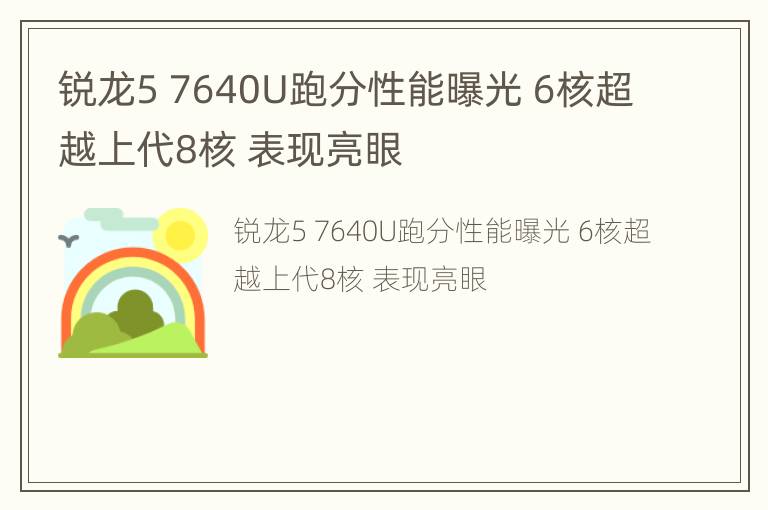 锐龙5 7640U跑分性能曝光 6核超越上代8核 表现亮眼

锐龙5 7640U跑分性能曝光 6核超越上代8核 表现亮眼